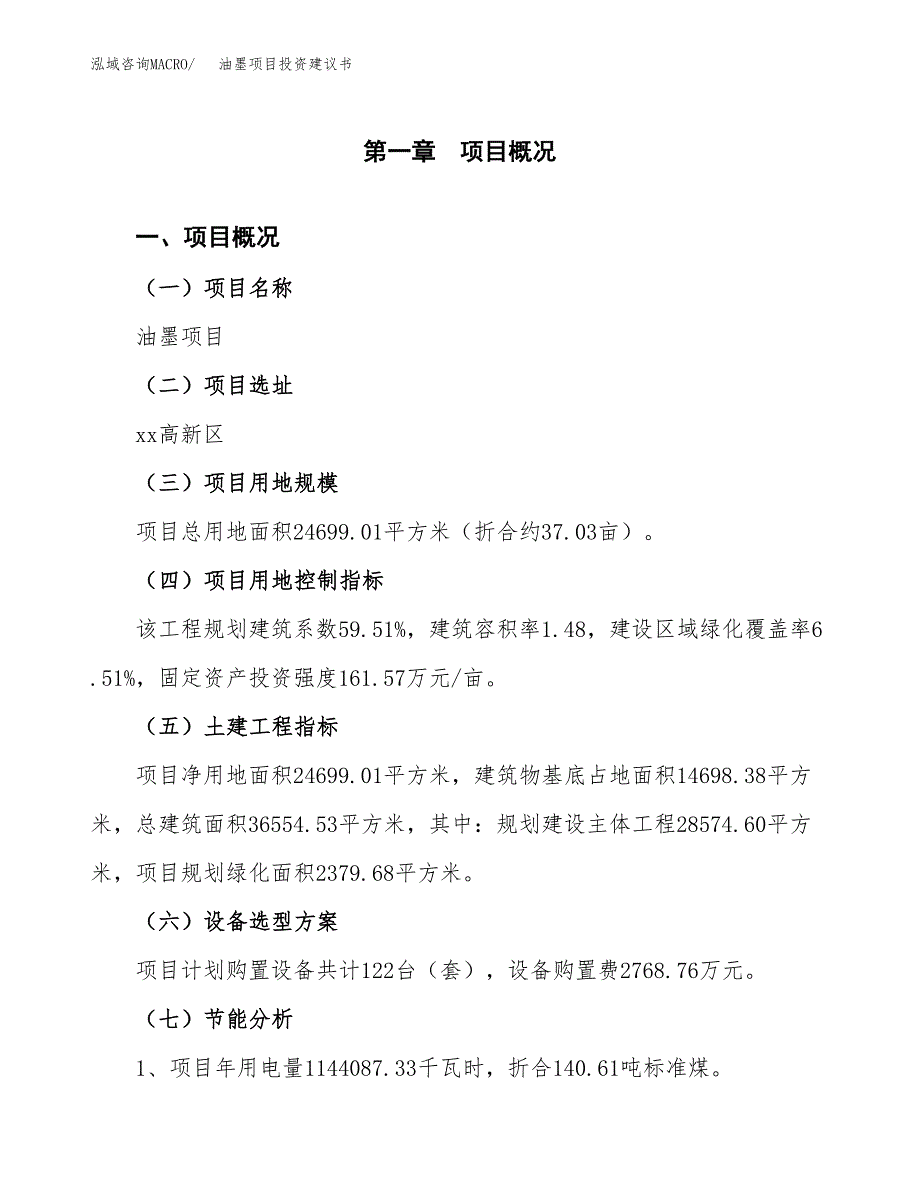 泓域咨询MACRO/　油墨项目投资建议书

第一章　项目概况

一、项目概况

（一）项目名称

油墨项目

（二）项目选址

xx高新区

（三）项目用地规模

项目总用地面积24699.01平方米（折合约37.03亩）。

（四）项目用地控制指标

该工程规划建筑系数59.51%，建筑容积率1.48，建设区域绿化覆盖率6.51%，固定资产投资强度161.57万元/亩。

（五）土建工程指标

项目净用地面积24699.01平方米，建筑物基底占地面积14698.38平方米，总建筑面积36554.53平方米，其中：规划建设主体工程28574.60平方米，项目规划绿化面积2379.68平方米。

（六）设备选型方案

项目计划购置设备共计122台（套），设备购置费2768.76万元。

（七）节能分析

1、项目年用电量1144087.33千瓦时，折合140.61吨标准煤。